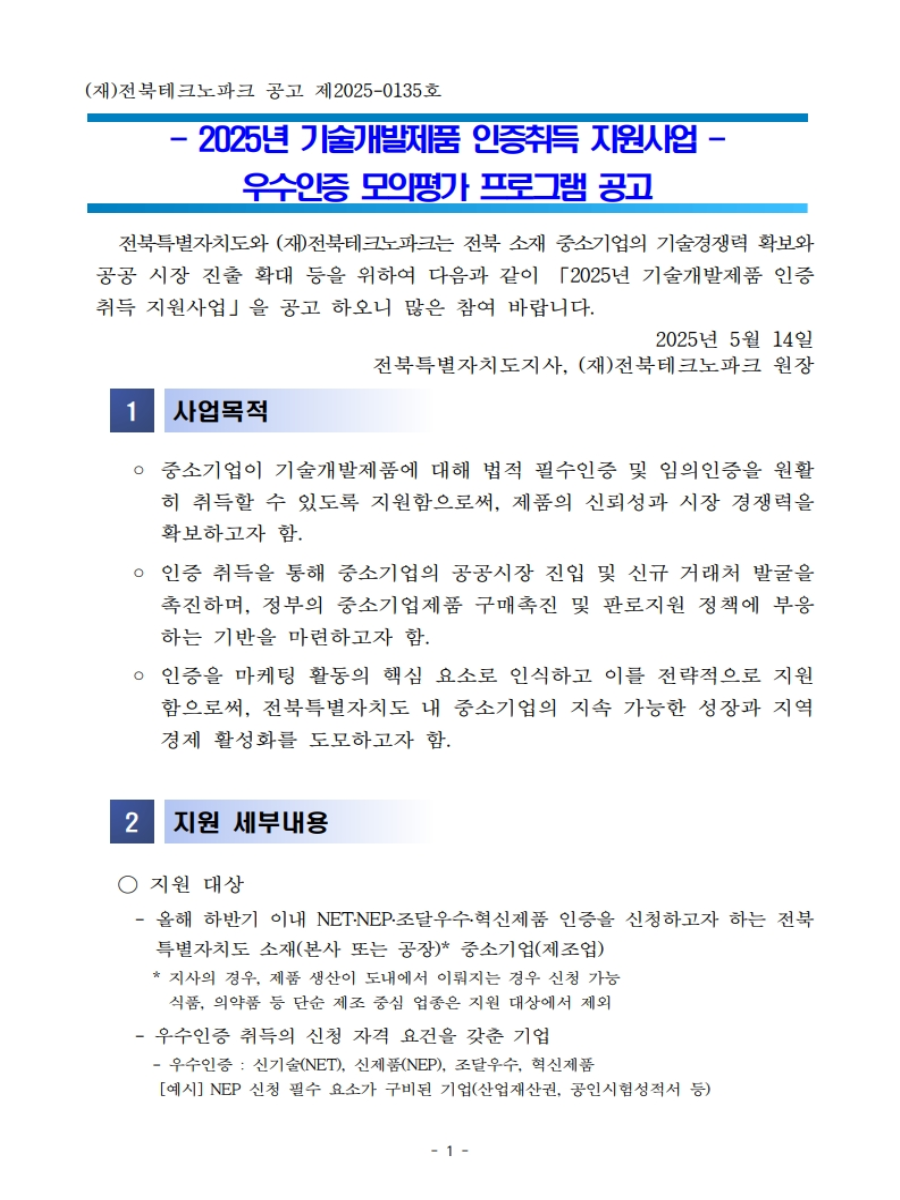 (재)전북테크노파크 공고 제2025-0135호

- 2025년 기술개발제품 인증취득 지원사업 -
우수인증 모의평가 프로그램 공고

전북특별자치도와 (재)전북테크노파크는 전북 소재 중소기업의 기술경쟁력 확보와 공공 시장 진출 확대 등을 위하여 다음과 같이 「2025년 기술개발제품 인증취득 지원사업」을 공고 하오니 많은 참여 바랍니다.

2025년 5월 14일
전북특별자치도지사, (재)전북테크노파크 원장

1 사업목적

○ 중소기업이 기술개발제품에 대해 법적 필수인증 및 임의인증을 원활히 취득할 수 있도록 지원함으로써, 제품의 신뢰성과 시장 경쟁력을 확보하고자 함.

○ 인증 취득을 통해 중소기업의 공공시장 진입 및 신규 거래처 발굴을 촉진하며, 정부의 중소기업제품 구매촉진 및 판로지원 정책에 부응하는 기반을 마련하고자 함.

○ 인증을 마케팅 활동의 핵심 요소로 인식하고 이를 전략적으로 지원함으로써, 전북특별자치도 내 중소기업의 지속 가능한 성장과 지역 경제 활성화를 도모하고자 함.

2 지원 세부내용

○ 지원 대상
- 올해 하반기 이내 NET·NEP·조달우수·혁신제품 인증을 신청하고자 하는 전북특별자치도 소재(본사 또는 공장)* 중소기업(제조업)
* 지사의 경우, 제품 생산이 도내에서 이뤄지는 경우 신청 가능
식품, 의약품 등 단순 제조 중심 업종은 지원 대상에서 제외
- 우수인증 취득의 신청 자격 요건을 갖춘 기업
- 우수인증 : 신기술(NET), 신제품(NEP), 조달우수, 혁신제품
[예시] NEP 신청 필수 요소가 구비된 기업(산업재산권, 공인시험성적서 등)

- 1 -